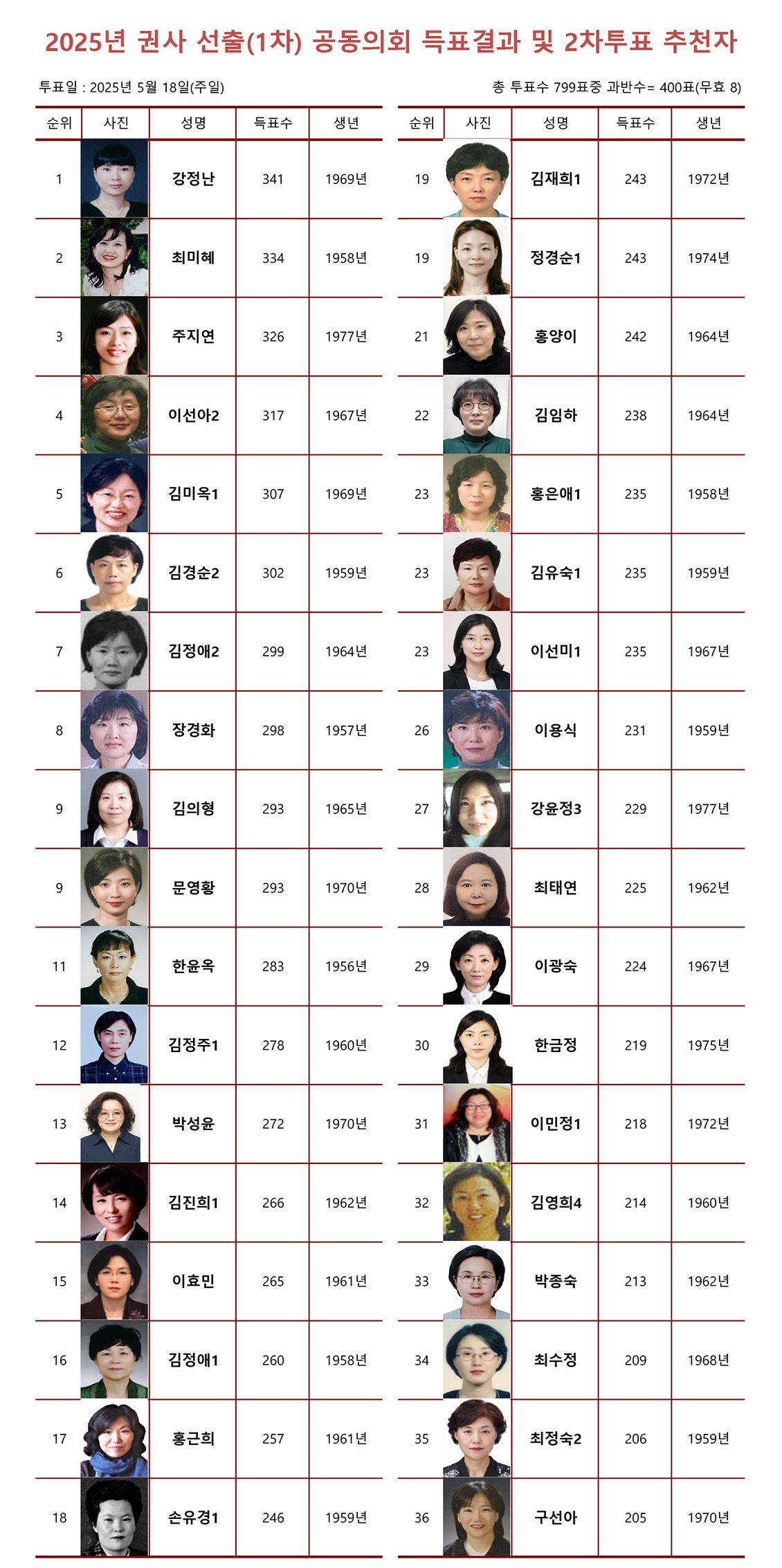 2025년 권사 선출(1차) 공동의회 득표결과 및 2차투표 추천자

투표일 : 2025년 5월 18일(주일)

총 투표수 799표중 과반수= 400표(무효 8)

| 순위 | 사진 | 성명 | 득표수 | 생년 |
|---|---|---|---|---|
| 1 | | 강정난 | 341 | 1969년 |
| 2 | | 최미혜 | 334 | 1958년 |
| 3 | | 주지연 | 326 | 1977년 |
| 4 | | 이선아2 | 317 | 1967년 |
| 5 | | 김미옥1 | 307 | 1969년 |
| 6 | | 김경순2 | 302 | 1959년 |
| 7 | | 김정애2 | 299 | 1964년 |
| 8 | | 장경화 | 298 | 1957년 |
| 9 | | 김의형 | 293 | 1965년 |
| 9 | | 문영황 | 293 | 1970년 |
| 11 | | 한윤옥 | 283 | 1956년 |
| 12 | | 김정주1 | 278 | 1960년 |
| 13 | | 박성윤 | 272 | 1970년 |
| 14 | | 김진희1 | 266 | 1962년 |
| 15 | | 이효민 | 265 | 1961년 |
| 16 | | 김정애1 | 260 | 1958년 |
| 17 | | 홍근희 | 257 | 1961년 |
| 18 | | 손유경1 | 246 | 1959년 |

| 순위 | 사진 | 성명 | 득표수 | 생년 |
|---|---|---|---|---|
| 19 | | 김재희1 | 243 | 1972년 |
| 19 | | 정경순1 | 243 | 1974년 |
| 21 | | 홍양이 | 242 | 1964년 |
| 22 | | 김임하 | 238 | 1964년 |
| 23 | | 홍은애1 | 235 | 1958년 |
| 23 | | 김유숙1 | 235 | 1959년 |
| 23 | | 이선미1 | 235 | 1967년 |
| 26 | | 이용식 | 231 | 1959년 |
| 27 | | 강윤정3 | 229 | 1977년 |
| 28 | | 최태연 | 225 | 1962년 |
| 29 | | 이광숙 | 224 | 1967년 |
| 30 | | 한금정 | 219 | 1975년 |
| 31 | | 이민정1 | 218 | 1972년 |
| 32 | | 김영희4 | 214 | 1960년 |
| 33 | | 박종숙 | 213 | 1962년 |
| 34 | | 최수정 | 209 | 1968년 |
| 35 | | 최정숙2 | 206 | 1959년 |
| 36 | | 구선아 | 205 | 1970년 |